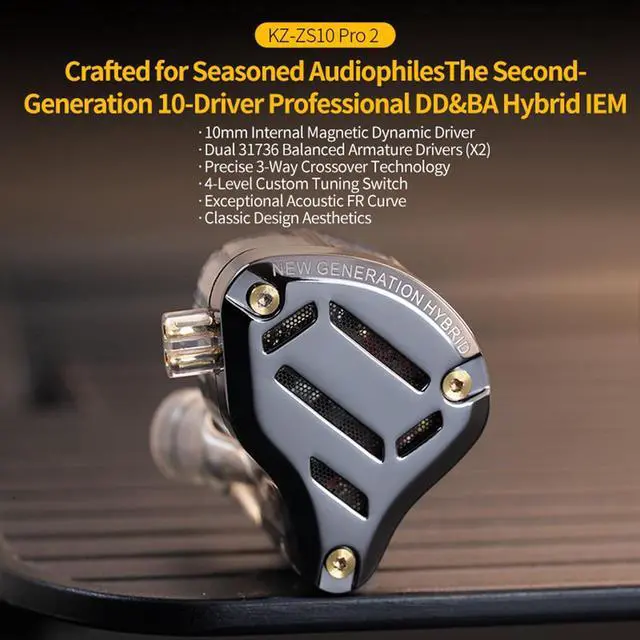 KZ-ZS10 Pro 2

Crafted for Seasoned AudiophilesThe Second-Generation 10-Driver Professional DD&BA Hybrid IEM

· 10mm Internal Magnetic Dynamic Driver
· Dual 31736 Balanced Armature Drivers (X2)
· Precise 3-Way Crossover Technology
· 4-Level Custom Tuning Switch
· Exceptional Acoustic FR Curve
· Classic Design Aesthetics

NEW GENERATION HYBRID